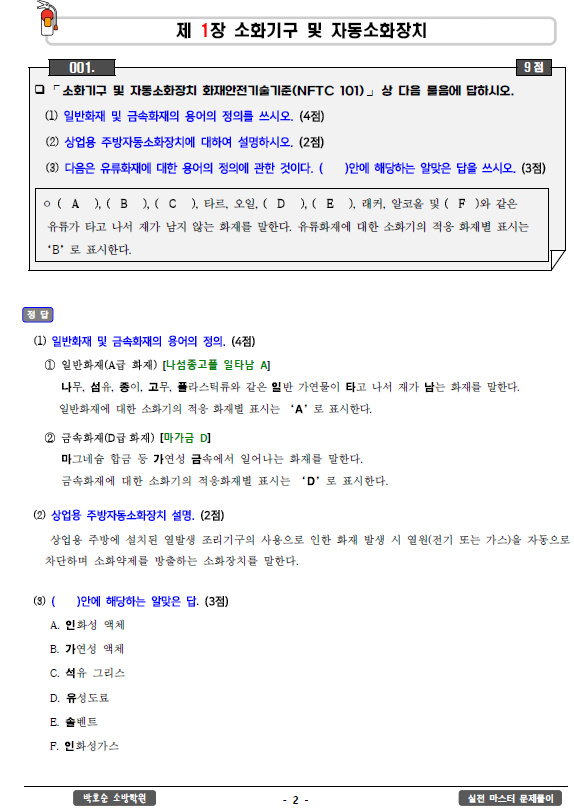 제 1장 소화기구 및 자동소화장치

001.

9점

❏ 「소화기구 및 자동소화장치 화재안전기술기준(NFTC 101)」상 다음 물음에 답하시오.

⑴ 일반화재 및 금속화재의 용어의 정의를 쓰시오. (4점)

⑵ 상업용 주방자동소화장치에 대하여 설명하시오. (2점)

⑶ 다음은 유류화재에 대한 용어의 정의에 관한 것이다. ( )안에 해당하는 알맞은 답을 쓰시오. (3점)

○ ( A ), ( B ), ( C ), 타르, 오일, ( D ), ( E ), 래커, 알코올 및 ( F )와 같은 유류가 타고 나서 재가 남지 않는 화재를 말한다. 유류화재에 대한 소화기의 적응 화재별 표시는 'B'로 표시한다.

정 답

⑴ 일반화재 및 금속화재의 용어의 정의. (4점)

① 일반화재(A급 화재) [나섬종고플 일타남 A]

나무, 섬유, 종이, 고무, 플라스틱류와 같은 일반 가연물이 타고 나서 재가 남는 화재를 말한다.

일반화재에 대한 소화기의 적응 화재별 표시는 'A'로 표시한다.

② 금속화재(D급 화재) [마가금 D]

마그네슘 합금 등 가연성 금속에서 일어나는 화재를 말한다.

금속화재에 대한 소화기의 적응화재별 표시는 'D'로 표시한다.

⑵ 상업용 주방자동소화장치 설명. (2점)

상업용 주방에 설치된 열발생 조리기구의 사용으로 인한 화재 발생 시 열원(전기 또는 가스)을 자동으로 차단하며 소화약제를 방출하는 소화장치를 말한다.

⑶ ( )안에 해당하는 알맞은 답. (3점)

A. 인화성 액체

B. 가연성 액체

C. 석유 그리스

D. 유성도료

E. 솔벤트

F. 인화성가스

박호순 소방학원

- 2 -

실전 마스터 문제풀이